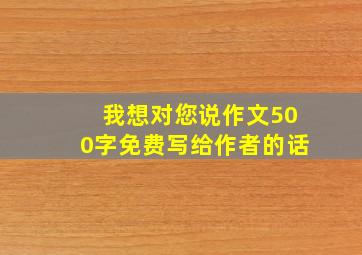 我想对您说作文500字免费写给作者的话